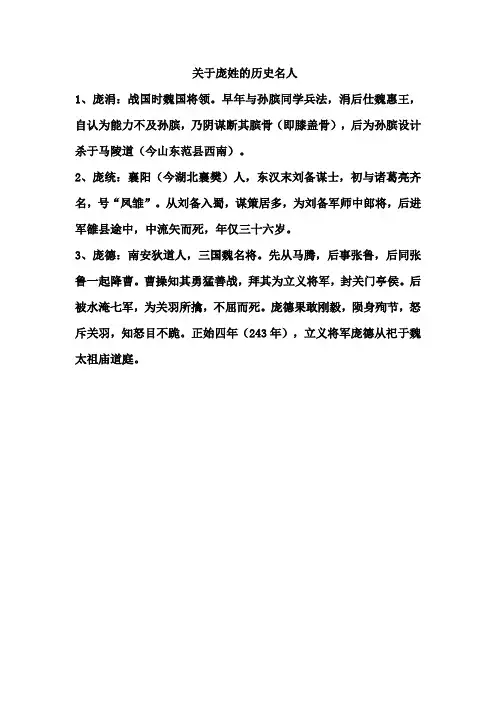 关于庞姓的历史名人

1、庞涓：战国时魏国将领。早年与孙膑同学兵法，涓后仕魏惠王，自认为能力不及孙膑，乃阴谋断其膑骨（即膝盖骨），后为孙膑设计杀于马陵道（今山东范县西南）。

2、庞统：襄阳（今湖北襄樊）人，东汉末刘备谋士，初与诸葛亮齐名，号“凤雏”。从刘备入蜀，谋策居多，为刘备军师中郎将，后进军雒县途中，中流矢而死，年仅三十六岁。

3、庞德：南安狄道人，三国魏名将。先从马腾，后事张鲁，后同张鲁一起降曹。曹操知其勇猛善战，拜其为立义将军，封关门亭侯。后被水淹七军，为关羽所擒，不屈而死。庞德果敢刚毅，陨身殉节，怒斥关羽，知怒目不跪。正始四年（243年），立义将军庞德从祀于魏太祖庙道庭。